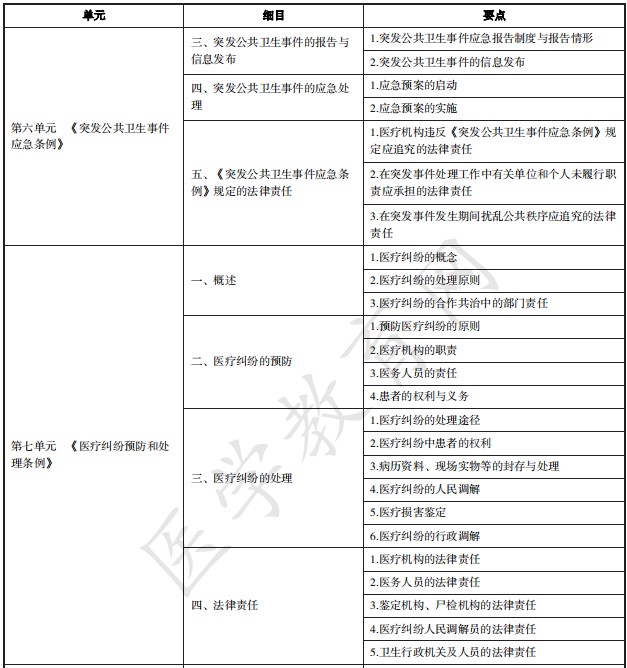 | 单元 | 细目 | 要点 |
|---|---|---|
| 第六单元 《突发公共卫生事件应急条例》 | 三、突发公共卫生事件的报告与信息发布 | 1.突发公共卫生事件应急报告制度与报告情形 |
| | | 2.突发公共卫生事件的信息发布 |
| | 四、突发公共卫生事件的应急处理 | 1.应急预案的启动 |
| | | 2.应急预案的实施 |
| | 五、《突发公共卫生事件应急条例》规定的法律责任 | 1.医疗机构违反《突发公共卫生事件应急条例》规定应追究的法律责任 |
| | | 2.在突发事件处理工作中有关单位和个人未履行职责应承担的法律责任 |
| | | 3.在突发事件发生期间扰乱公共秩序应追究的法律责任 |
| 第七单元 《医疗纠纷预防和处理条例》 | 一、概述 | 1.医疗纠纷的概念 |
| | | 2.医疗纠纷的处理原则 |
| | | 3.医疗纠纷的合作共治中的部门责任 |
| | 二、医疗纠纷的预防 | 1.预防医疗纠纷的原则 |
| | | 2.医疗机构的职责 |
| | | 3.医务人员的责任 |
| | | 4.患者的权利与义务 |
| | 三、医疗纠纷的处理 | 1.医疗纠纷的处理途径 |
| | | 2.医疗纠纷中患者的权利 |
| | | 3.病历资料、现场实物等的封存与处理 |
| | | 4.医疗纠纷的人民调解 |
| | | 5.医疗损害鉴定 |
| | | 6.医疗纠纷的行政调解 |
| | 四、法律责任 | 1.医疗机构的法律责任 |
| | | 2.医务人员的法律责任 |
| | | 3.鉴定机构、尸检机构的法律责任 |
| | | 4.医疗纠纷人民调解员的法律责任 |
| | | 5.卫生行政机关及人员的法律责任 |

医学教育网